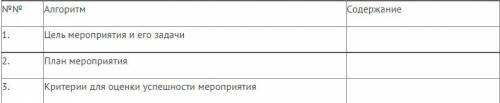 | №№ | Алгоритм | Содержание |
|---|---|---|
| 1. | Цель мероприятия и его задачи | |
| 2. | План мероприятия | |
| 3. | Критерии для оценки успешности мероприятия | |